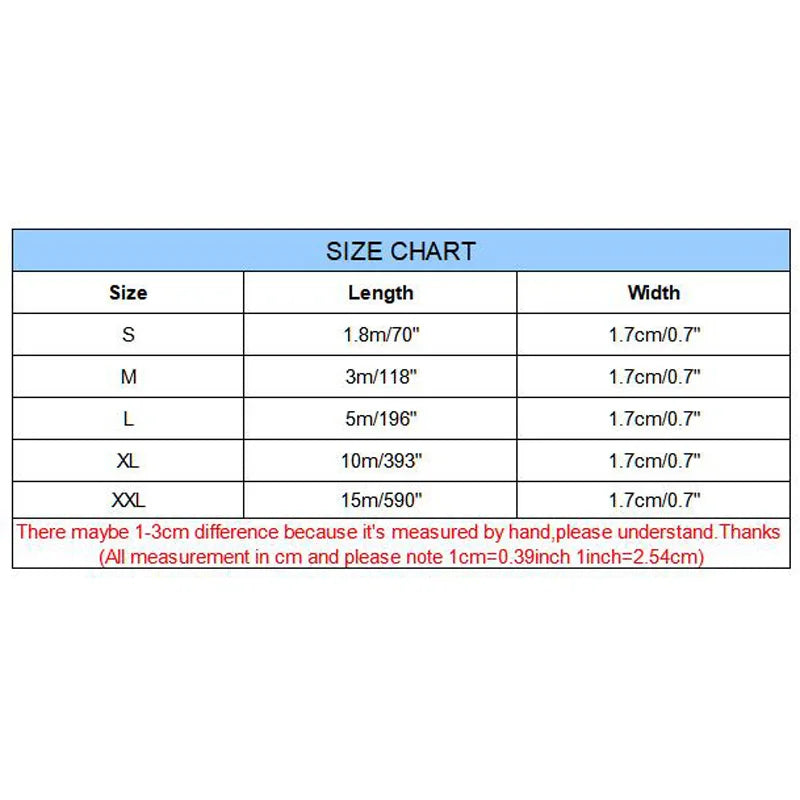 SIZE CHART

| Size | Length | Width |
|---|---|---|
| S | 1.8m/70" | 1.7cm/0.7" |
| M | 3m/118" | 1.7cm/0.7" |
| L | 5m/196" | 1.7cm/0.7" |
| XL | 10m/393" | 1.7cm/0.7" |
| XXL | 15m/590" | 1.7cm/0.7" |

There maybe 1-3cm difference because it's measured by hand,please understand.Thanks
(All measurement in cm and please note 1cm=0.39inch 1inch=2.54cm)